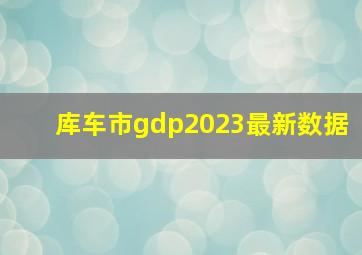 库车市gdp2023最新数据